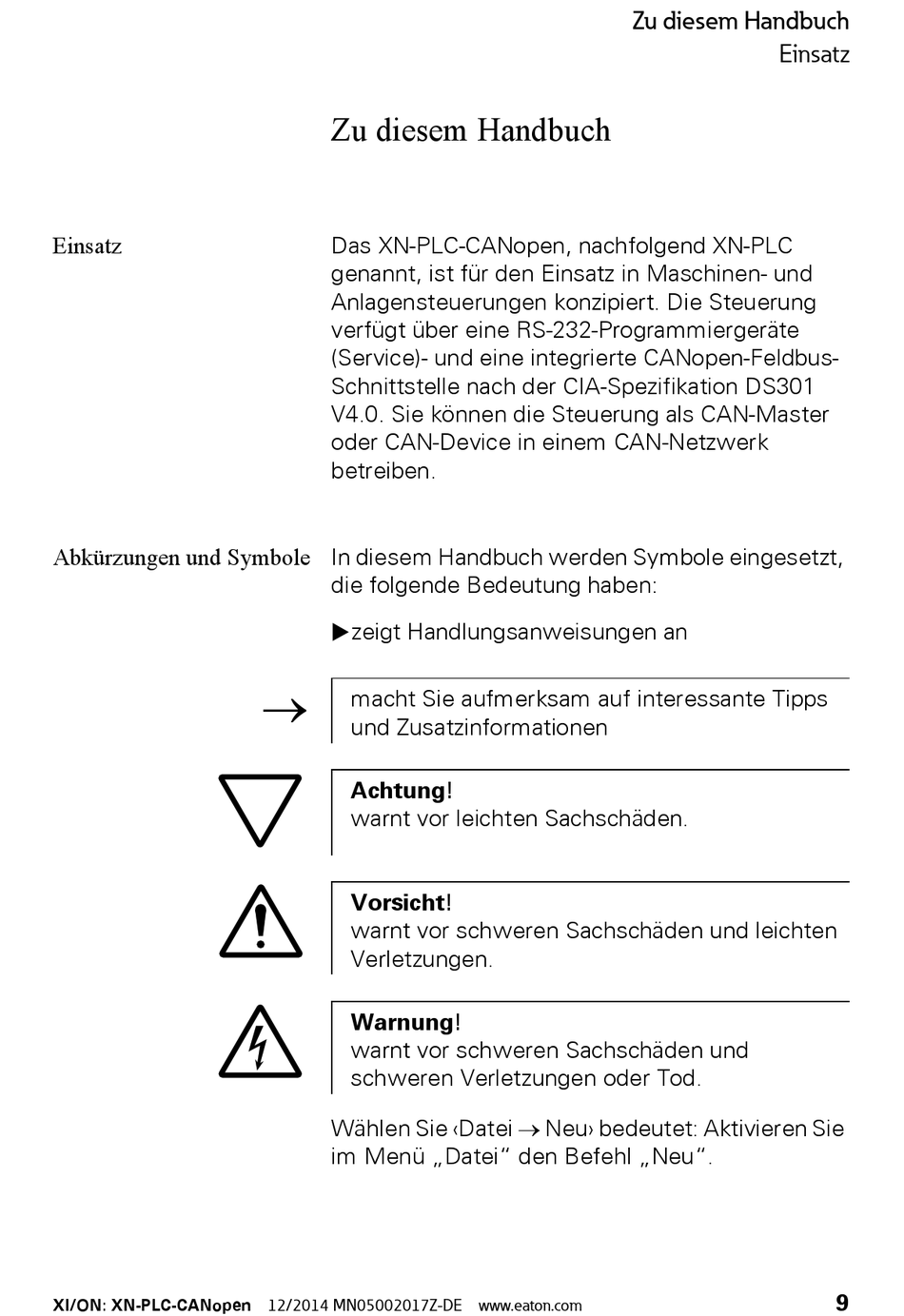 Zu diesem Handbuch
Einsatz

Zu diesem Handbuch

Einsatz

Das XN-PLC-CANopen, nachfolgend XN-PLC genannt, ist für den Einsatz in Maschinen- und Anlagensteuerungen konzipiert. Die Steuerung verfügt über eine RS-232-Programmiergeräte (Service)- und eine integrierte CANopen-Feldbus-Schnittstelle nach der CIA-Spezifikation DS301 V4.0. Sie können die Steuerung als CAN-Master oder CAN-Device in einem CAN-Netzwerk betreiben.

Abkürzungen und Symbole

In diesem Handbuch werden Symbole eingesetzt, die folgende Bedeutung haben:

▶zeigt Handlungsanweisungen an

→

macht Sie aufmerksam auf interessante Tipps und Zusatzinformationen

Achtung!
warnt vor leichten Sachschäden.

Vorsicht!
warnt vor schweren Sachschäden und leichten Verletzungen.

Warnung!
warnt vor schweren Sachschäden und schweren Verletzungen oder Tod.

Wählen Sie ‹Datei → Neu› bedeutet: Aktivieren Sie im Menü „Datei“ den Befehl „Neu“.

XI/ON: XN-PLC-CANopen 12/2014 MN05002017Z-DE www.eaton.com 9